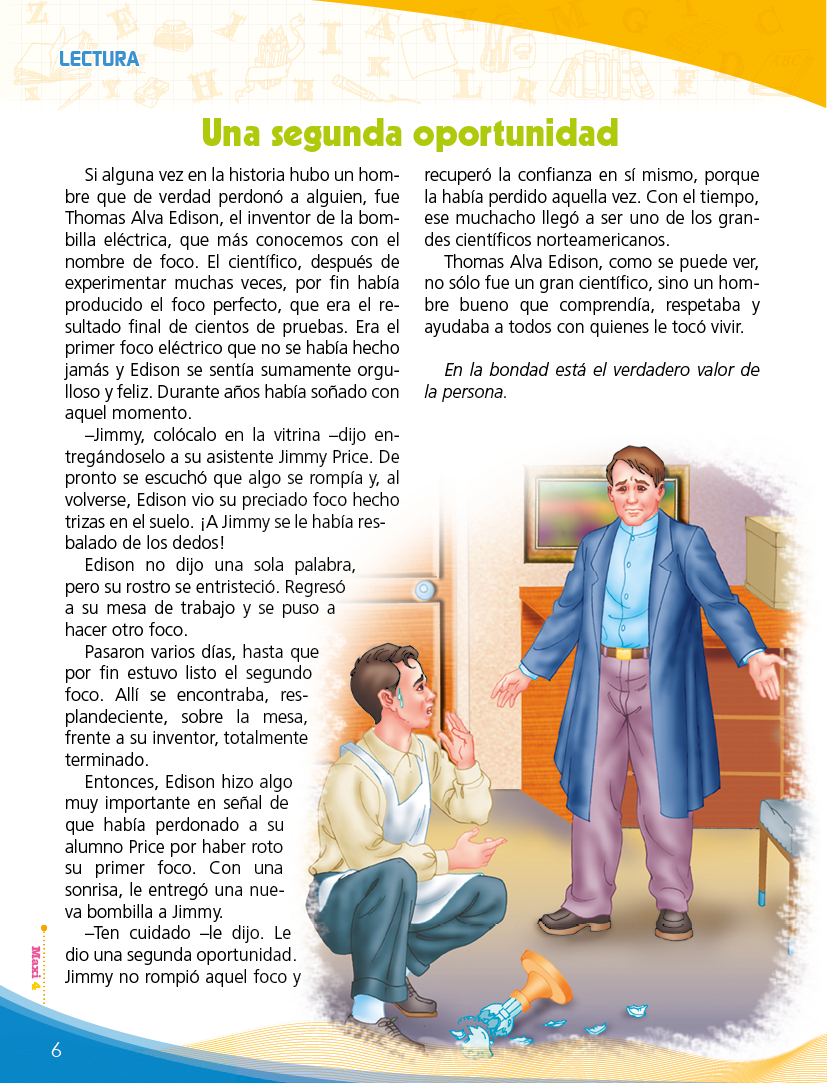 LECTURA

Una segunda oportunidad

Si alguna vez en la historia hubo un hombre que de verdad perdonó a alguien, fue Thomas Alva Edison, el inventor de la bombilla eléctrica, que más conocemos con el nombre de foco. El científico, después de experimentar muchas veces, por fin había producido el foco perfecto, que era el resultado final de cientos de pruebas. Era el primer foco eléctrico que no se había hecho jamás y Edison se sentía sumamente orgulloso y feliz. Durante años había soñado con aquel momento.

–Jimmy, colócalo en la vitrina –dijo entregándoselo a su asistente Jimmy Price. De pronto se escuchó que algo se rompía y, al volverse, Edison vio su preciado foco hecho trizas en el suelo. ¡A Jimmy se le había resbalado de los dedos!

Edison no dijo una sola palabra, pero su rostro se entristeció. Regresó a su mesa de trabajo y se puso a hacer otro foco.

Pasaron varios días, hasta que por fin estuvo listo el segundo foco. Allí se encontraba, resplandeciente, sobre la mesa, frente a su inventor, totalmente terminado.

Entonces, Edison hizo algo muy importante en señal de que había perdonado a su alumno Price por haber roto su primer foco. Con una sonrisa, le entregó una nueva bombilla a Jimmy.

–Ten cuidado –le dijo. Le dio una segunda oportunidad. Jimmy no rompió aquel foco y recuperó la confianza en sí mismo, porque la había perdido aquella vez. Con el tiempo, ese muchacho llegó a ser uno de los grandes científicos norteamericanos.

Thomas Alva Edison, como se puede ver, no sólo fue un gran científico, sino un hombre bueno que comprendía, respetaba y ayudaba a todos con quienes le tocó vivir.

En la bondad está el verdadero valor de la persona.

Maxi 4

6